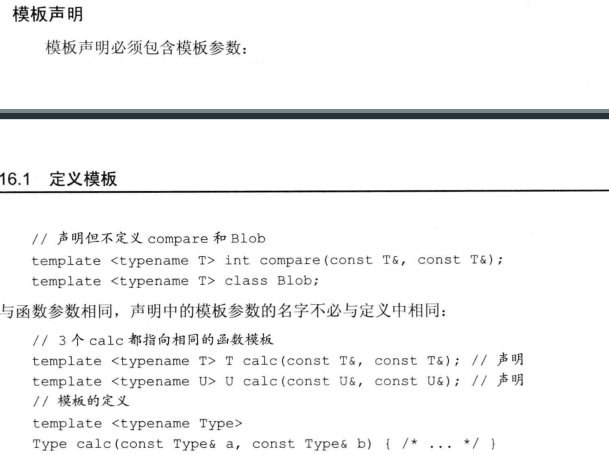 模板声明

模板声明必须包含模板参数：

16.1 定义模板

// 声明但不定义 compare 和 Blob
template <typename T> int compare(const T&, const T&);
template <typename T> class Blob;

与函数参数相同，声明中的模板参数的名字不必与定义中相同：

// 3 个 calc 都指向相同的函数模板
template <typename T> T calc(const T&, const T&); // 声明
template <typename U> U calc(const U&, const U&); // 声明
// 模板的定义
template <typename Type>
Type calc(const Type& a, const Type& b) { /* ... */ }